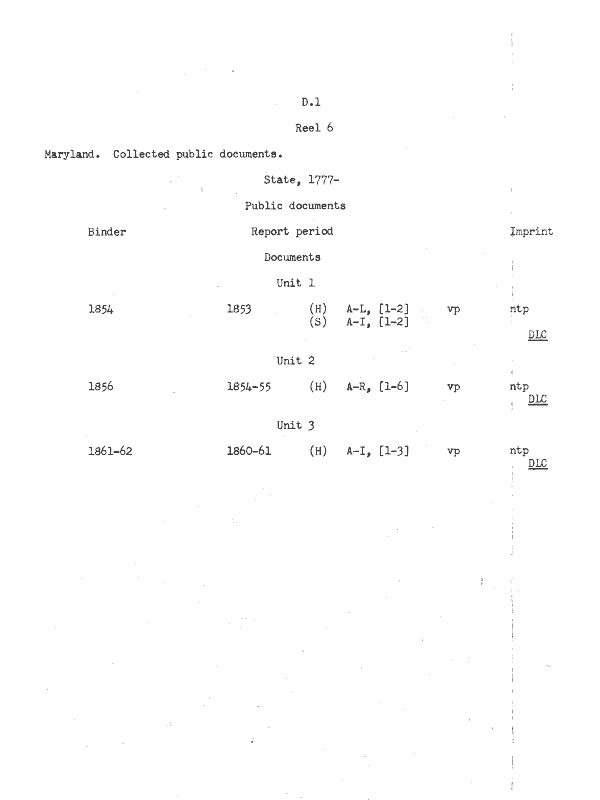 D.1

Reel 6

Maryland. Collected public documents.

State, 1777-

Public documents

Binder Report period Imprint

Documents

Unit 1

1854 1853 (H) A-L, [1-2] vp ntp
(S) A-I, [1-2]
DLC

Unit 2

1856 1854-55 (H) A-R, [1-6] vp ntp
DLC

Unit 3

1861-62 1860-61 (H) A-I, [1-3] vp ntp
DLC